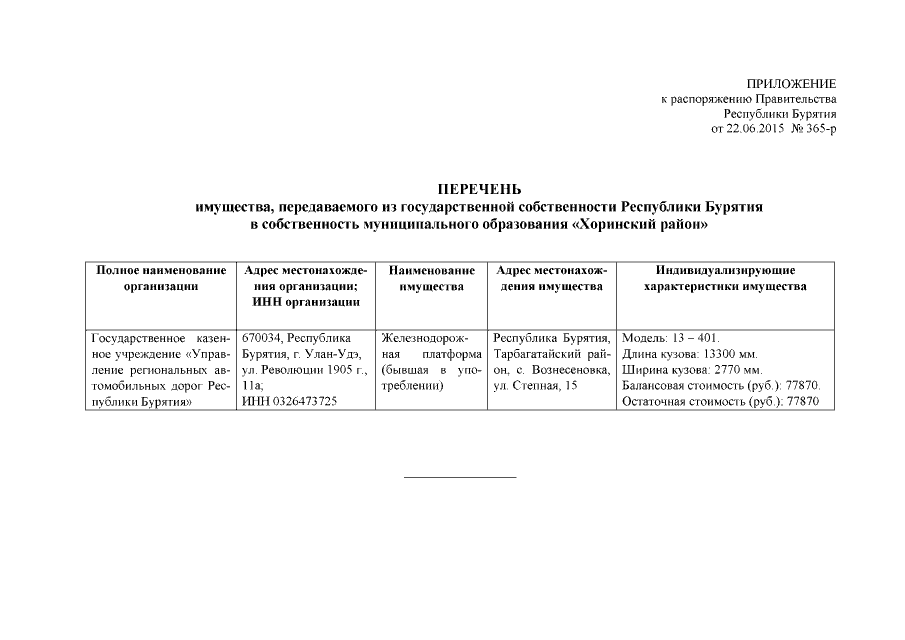 ПРИЛОЖЕНИЕ
к распоряжению Правительства
Республики Бурятия
от 22.06.2015 № 365-р

ПЕРЕЧЕНЬ
имущества, передаваемого из государственной собственности Республики Бурятия
в собственность муниципального образования «Хоринский район»

| Полное наименование организации | Адрес местонахождения организации; ИНН организации | Наименование имущества | Адрес местонахождения имущества | Индивидуализирующие характеристики имущества |
|---|---|---|---|---|
| Государственное казенное учреждение «Управление региональных автомобильных дорог Республики Бурятия» | 670034, Республика Бурятия, г. Улан-Удэ, ул. Революции 1905 г., 11а; ИНН 0326473725 | Железнодорожная платформа (бывшая в употреблении) | Республика Бурятия, Тарбагатайский район, с. Вознесеновка, ул. Степная, 15 | Модель: 13 – 401. Длина кузова: 13300 мм. Ширина кузова: 2770 мм. Балансовая стоимость (руб.): 77870. Остаточная стоимость (руб.): 77870 |